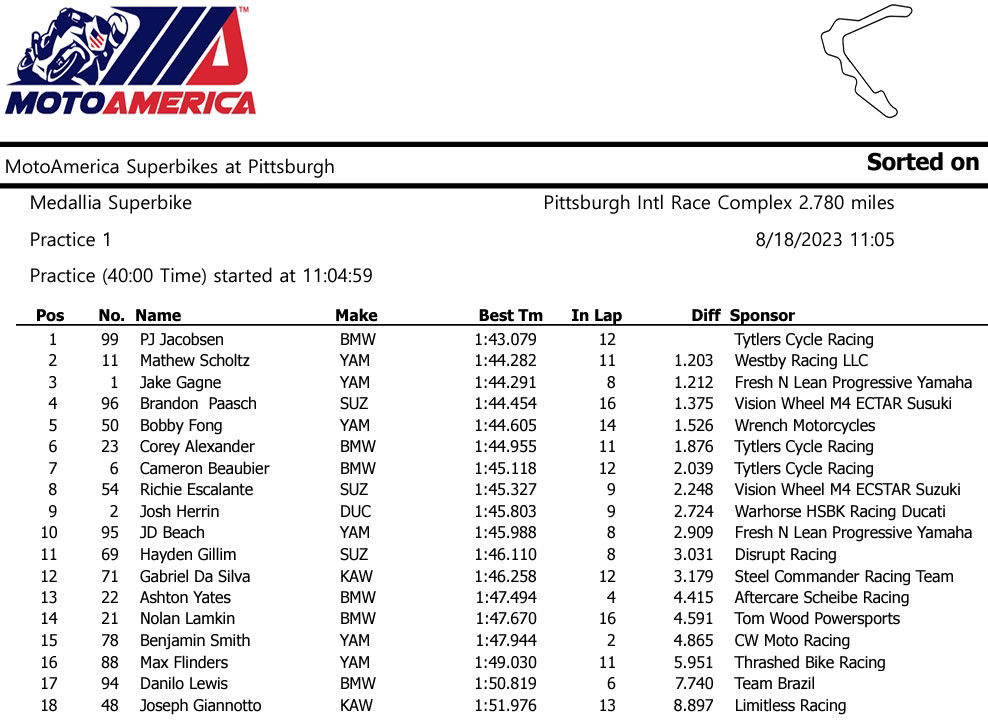 MOTOAMERICA

MotoAmerica Superbikes at Pittsburgh

Sorted on

Medallia Superbike

Pittsburgh Intl Race Complex 2.780 miles

Practice 1

8/18/2023 11:05

Practice (40:00 Time) started at 11:04:59

| Pos | No. | Name | Make | Best Tm | In Lap | Diff | Sponsor |
|---|---|---|---|---|---|---|---|
| 1 | 99 | PJ Jacobsen | BMW | 1:43.079 | 12 | | Tytlers Cycle Racing |
| 2 | 11 | Mathew Scholtz | YAM | 1:44.282 | 11 | 1.203 | Westby Racing LLC |
| 3 | 1 | Jake Gagne | YAM | 1:44.291 | 8 | 1.212 | Fresh N Lean Progressive Yamaha |
| 4 | 96 | Brandon  Paasch | SUZ | 1:44.454 | 16 | 1.375 | Vision Wheel M4 ECTAR Susuki |
| 5 | 50 | Bobby Fong | YAM | 1:44.605 | 14 | 1.526 | Wrench Motorcycles |
| 6 | 23 | Corey Alexander | BMW | 1:44.955 | 11 | 1.876 | Tytlers Cycle Racing |
| 7 | 6 | Cameron Beaubier | BMW | 1:45.118 | 12 | 2.039 | Tytlers Cycle Racing |
| 8 | 54 | Richie Escalante | SUZ | 1:45.327 | 9 | 2.248 | Vision Wheel M4 ECSTAR Suzuki |
| 9 | 2 | Josh Herrin | DUC | 1:45.803 | 9 | 2.724 | Warhorse HSBK Racing Ducati |
| 10 | 95 | JD Beach | YAM | 1:45.988 | 8 | 2.909 | Fresh N Lean Progressive Yamaha |
| 11 | 69 | Hayden Gillim | SUZ | 1:46.110 | 8 | 3.031 | Disrupt Racing |
| 12 | 71 | Gabriel Da Silva | KAW | 1:46.258 | 12 | 3.179 | Steel Commander Racing Team |
| 13 | 22 | Ashton Yates | BMW | 1:47.494 | 4 | 4.415 | Aftercare Scheibe Racing |
| 14 | 21 | Nolan Lamkin | BMW | 1:47.670 | 16 | 4.591 | Tom Wood Powersports |
| 15 | 78 | Benjamin Smith | YAM | 1:47.944 | 2 | 4.865 | CW Moto Racing |
| 16 | 88 | Max Flinders | YAM | 1:49.030 | 11 | 5.951 | Thrashed Bike Racing |
| 17 | 94 | Danilo Lewis | BMW | 1:50.819 | 6 | 7.740 | Team Brazil |
| 18 | 48 | Joseph Giannotto | KAW | 1:51.976 | 13 | 8.897 | Limitless Racing |